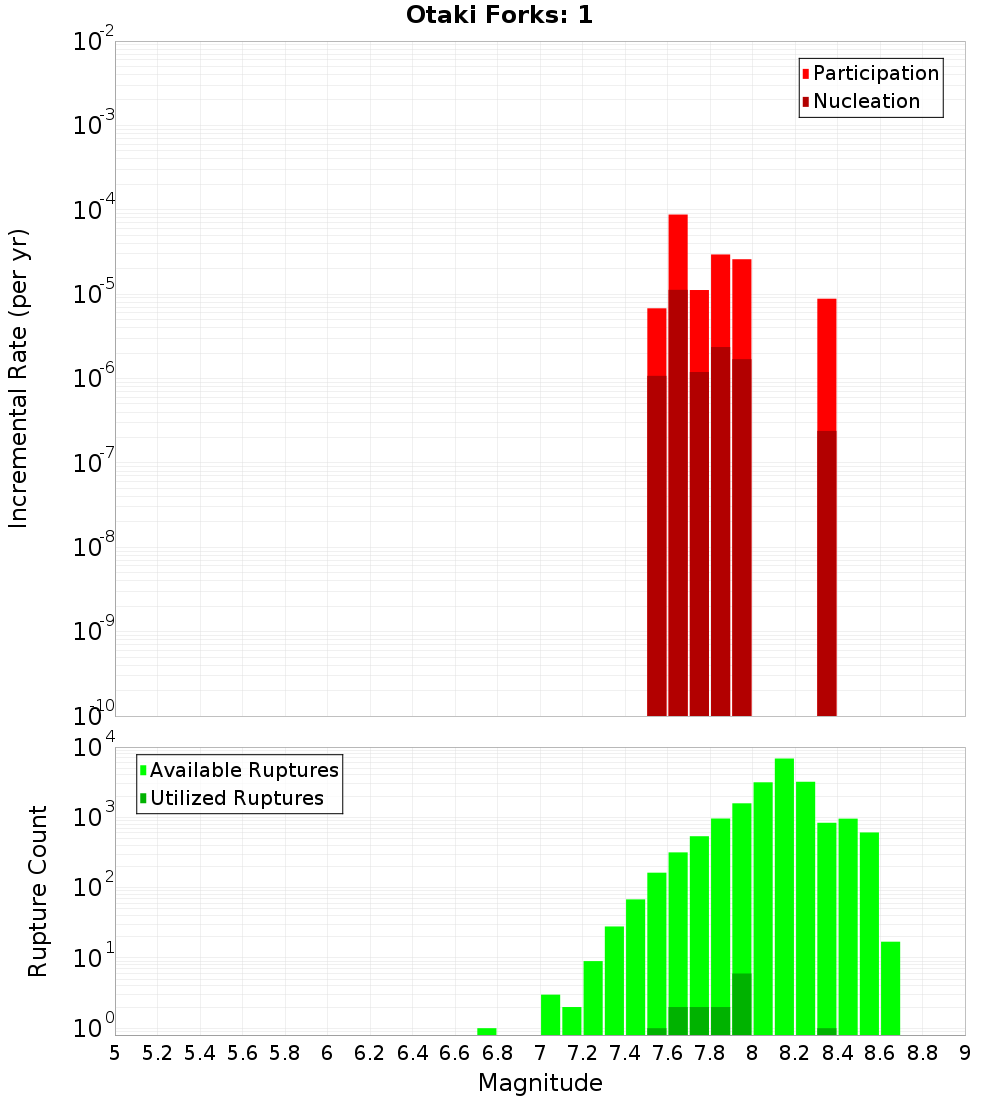 Otaki Forks: 1

Participation
Nucleation

Incremental Rate (per yr)

$10^{-2}$
$10^{-3}$
$10^{-4}$
$10^{-5}$
$10^{-6}$
$10^{-7}$
$10^{-8}$
$10^{-9}$
$10^{-10}$

Available Ruptures
Utilized Ruptures

Rupture Count

$10^{4}$
$10^{3}$
$10^{2}$
$10^{1}$
$10^{0}$

5 5.2 5.4 5.6 5.8 6 6.2 6.4 6.6 6.8 7 7.2 7.4 7.6 7.8 8 8.2 8.4 8.6 8.8 9

Magnitude